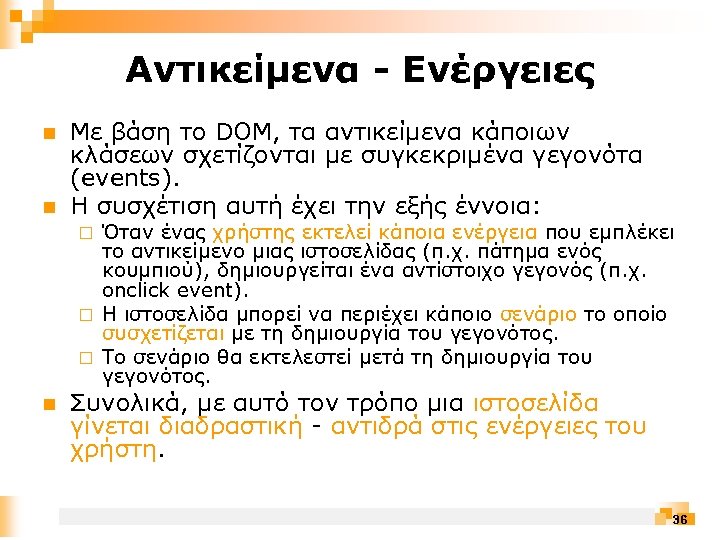 Αντικείμενα - Ενέργειες

Με βάση το DOM, τα αντικείμενα κάποιων κλάσεων σχετίζονται με συγκεκριμένα γεγονότα (events).

Η συσχέτιση αυτή έχει την εξής έννοια:

Όταν ένας χρήστης εκτελεί κάποια ενέργεια που εμπλέκει το αντικείμενο μιας ιστοσελίδας (π.χ. πάτημα ενός κουμπιού), δημιουργείται ένα αντίστοιχο γεγονός (π.χ. onclick event).

Η ιστοσελίδα μπορεί να περιέχει κάποιο σενάριο το οποίο συσχετίζεται με τη δημιουργία του γεγονότος.

Το σενάριο θα εκτελεστεί μετά τη δημιουργία του γεγονότος.

Συνολικά, με αυτό τον τρόπο μια ιστοσελίδα γίνεται διαδραστική - αντιδρά στις ενέργειες του χρήστη.

36